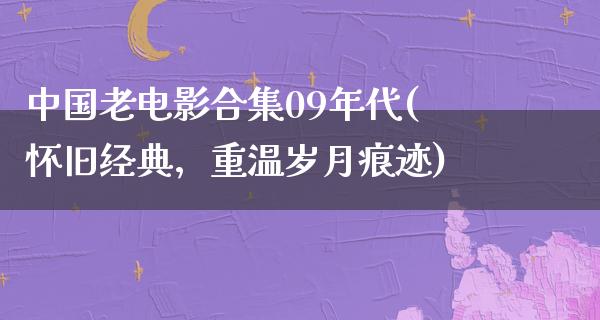 中国老电影合集09年代(怀旧经典，重温岁月痕迹)